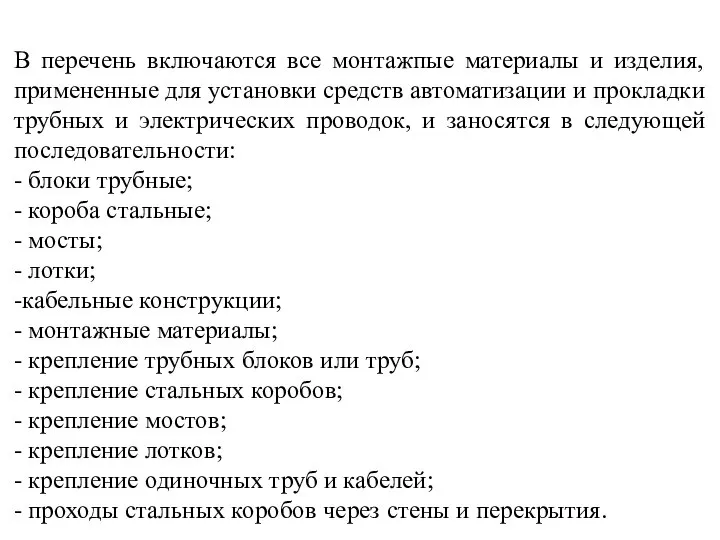 В перечень включаются все монтажпые материалы и изделия, примененные для установки средств автоматизации и прокладки трубных и электрических проводок, и заносятся в следующей последовательности:
- блоки трубные;
- короба стальные;
- мосты;
- лотки;
-кабельные конструкции;
- монтажные материалы;
- крепление трубных блоков или труб;
- крепление стальных коробов;
- крепление мостов;
- крепление лотков;
- крепление одиночных труб и кабелей;
- проходы стальных коробов через стены и перекрытия.